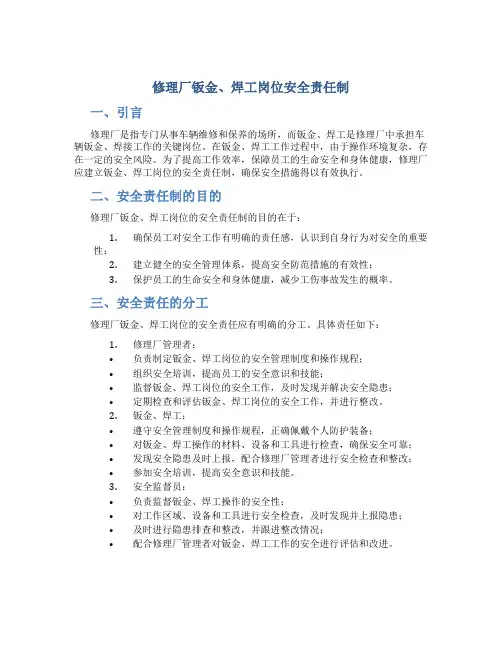 修理厂钣金、焊工岗位安全责任制

一、引言

修理厂是指专门从事车辆维修和保养的场所，而钣金、焊工是修理厂中承担车辆钣金、焊接工作的关键岗位。在钣金、焊工工作过程中，由于操作环境复杂，存在一定的安全风险。为了提高工作效率，保障员工的生命安全和身体健康，修理厂应建立钣金、焊工岗位的安全责任制，确保安全措施得以有效执行。

二、安全责任制的目的

修理厂钣金、焊工岗位的安全责任制的目的在于：

1. 确保员工对安全工作有明确的责任感，认识到自身行为对安全的重要性；
2. 建立健全的安全管理体系，提高安全防范措施的有效性；
3. 保护员工的生命安全和身体健康，减少工伤事故发生的概率。

三、安全责任的分工

修理厂钣金、焊工岗位的安全责任应有明确的分工。具体责任如下：

1. 修理厂管理者：
• 负责制定钣金、焊工岗位的安全管理制度和操作规程；
• 组织安全培训，提高员工的安全意识和技能；
• 监督钣金、焊工岗位的安全工作，及时发现并解决安全隐患；
• 定期检查和评估钣金、焊工岗位的安全工作，并进行整改。
2. 钣金、焊工：
• 遵守安全管理制度和操作规程，正确佩戴个人防护装备；
• 对钣金、焊工操作的材料、设备和工具进行检查，确保安全可靠；
• 发现安全隐患及时上报，配合修理厂管理者进行安全检查和整改；
• 参加安全培训，提高安全意识和技能。
3. 安全监督员：
• 负责监督钣金、焊工操作的安全性；
• 对工作区域、设备和工具进行安全检查，及时发现并上报隐患；
• 及时进行隐患排查和整改，并跟进整改情况；
• 配合修理厂管理者对钣金、焊工工作的安全进行评估和改进。